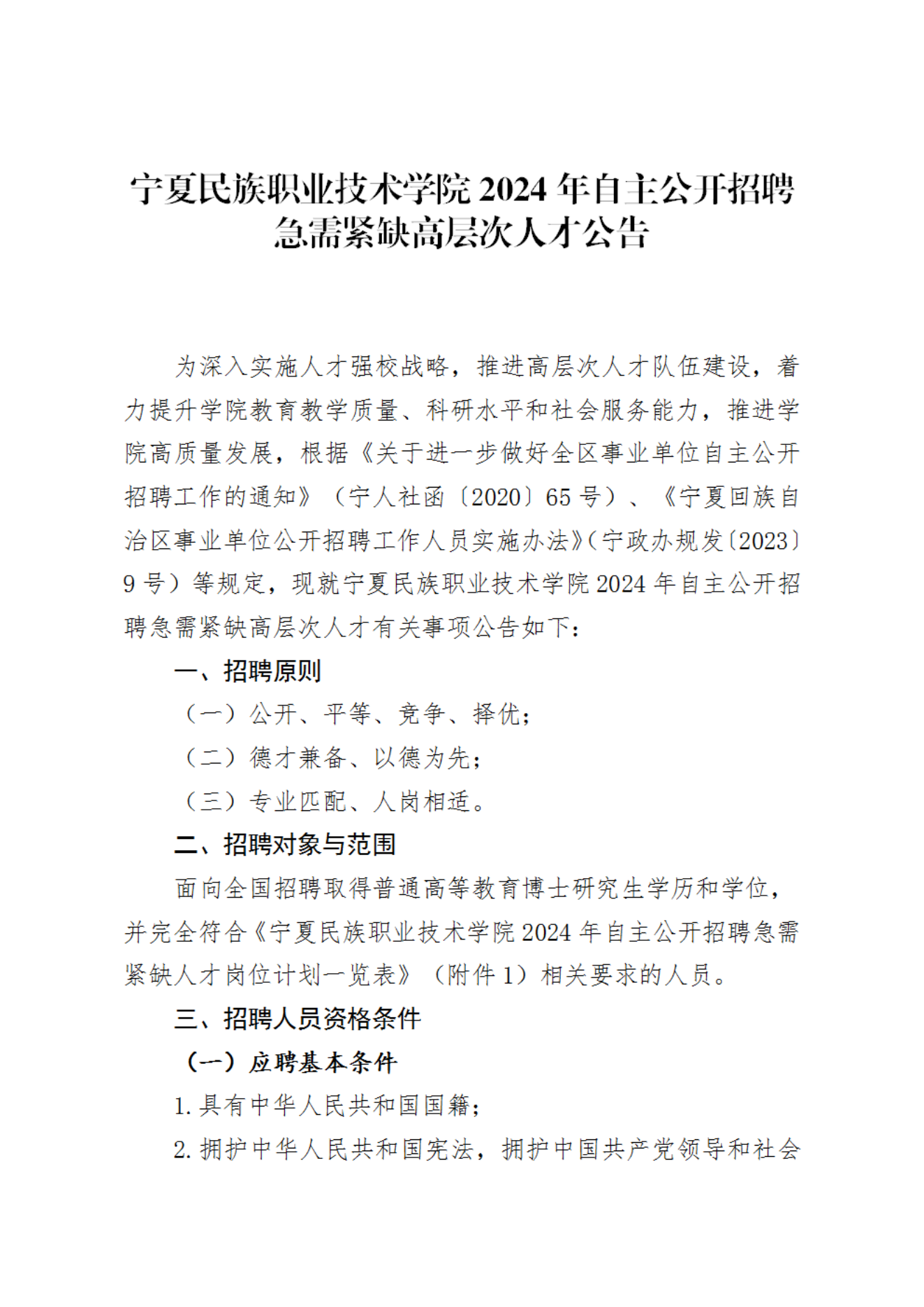 宁夏民族职业技术学院 2024 年自主公开招聘急需紧缺高层次人才公告

为深入实施人才强校战略，推进高层次人才队伍建设，着力提升学院教育教学质量、科研水平和社会服务能力，推进学院高质量发展，根据《关于进一步做好全区事业单位自主公开招聘工作的通知》（宁人社函〔2020〕65 号）、《宁夏回族自治区事业单位公开招聘工作人员实施办法》（宁政办规发〔2023〕9 号）等规定，现就宁夏民族职业技术学院 2024 年自主公开招聘急需紧缺高层次人才有关事项公告如下：

一、招聘原则

（一）公开、平等、竞争、择优；

（二）德才兼备、以德为先；

（三）专业匹配、人岗相适。

二、招聘对象与范围

面向全国招聘取得普通高等教育博士研究生学历和学位，并完全符合《宁夏民族职业技术学院 2024 年自主公开招聘急需紧缺人才岗位计划一览表》（附件 1）相关要求的人员。

三、招聘人员资格条件

（一）应聘基本条件

1. 具有中华人民共和国国籍；

2. 拥护中华人民共和国宪法，拥护中国共产党领导和社会